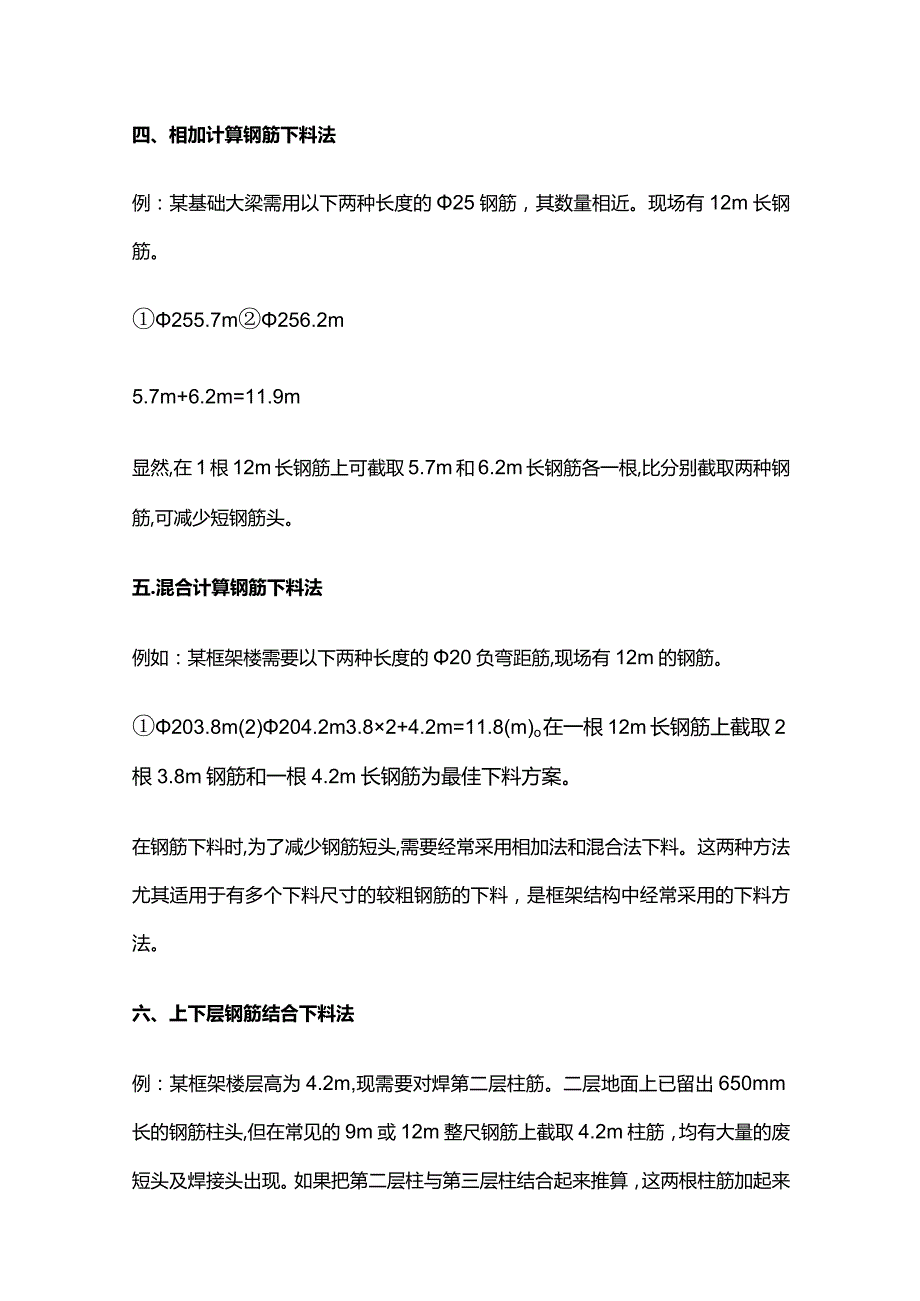 四、相加计算钢筋下料法

例：某基础大梁需用以下两种长度的Φ25钢筋，其数量相近。现场有12m长钢筋。

①Φ255.7m②Φ256.2m

5.7m+6.2m=11.9m

显然,在1根12m长钢筋上可截取5.7m和6.2m长钢筋各一根,比分别截取两种钢筋,可减少短钢筋头。

五.混合计算钢筋下料法

例如：某框架楼需要以下两种长度的Φ20负弯距筋,现场有12m的钢筋。

①Φ203.8m(2)Φ204.2m3.8×2+4.2m=11.8(m)。在一根12m长钢筋上截取2根3.8m钢筋和一根4.2m长钢筋为最佳下料方案。

在钢筋下料时,为了减少钢筋短头,需要经常采用相加法和混合法下料。这两种方法尤其适用于有多个下料尺寸的较粗钢筋的下料，是框架结构中经常采用的下料方法。

六、上下层钢筋结合下料法

例：某框架楼层高为4.2m,现需要对焊第二层柱筋。二层地面上已留出650mm长的钢筋柱头,但在常见的9m或12m整尺钢筋上截取4.2m柱筋，均有大量的废短头及焊接头出现。如果把第二层柱与第三层柱结合起来推算，这两根柱筋加起来